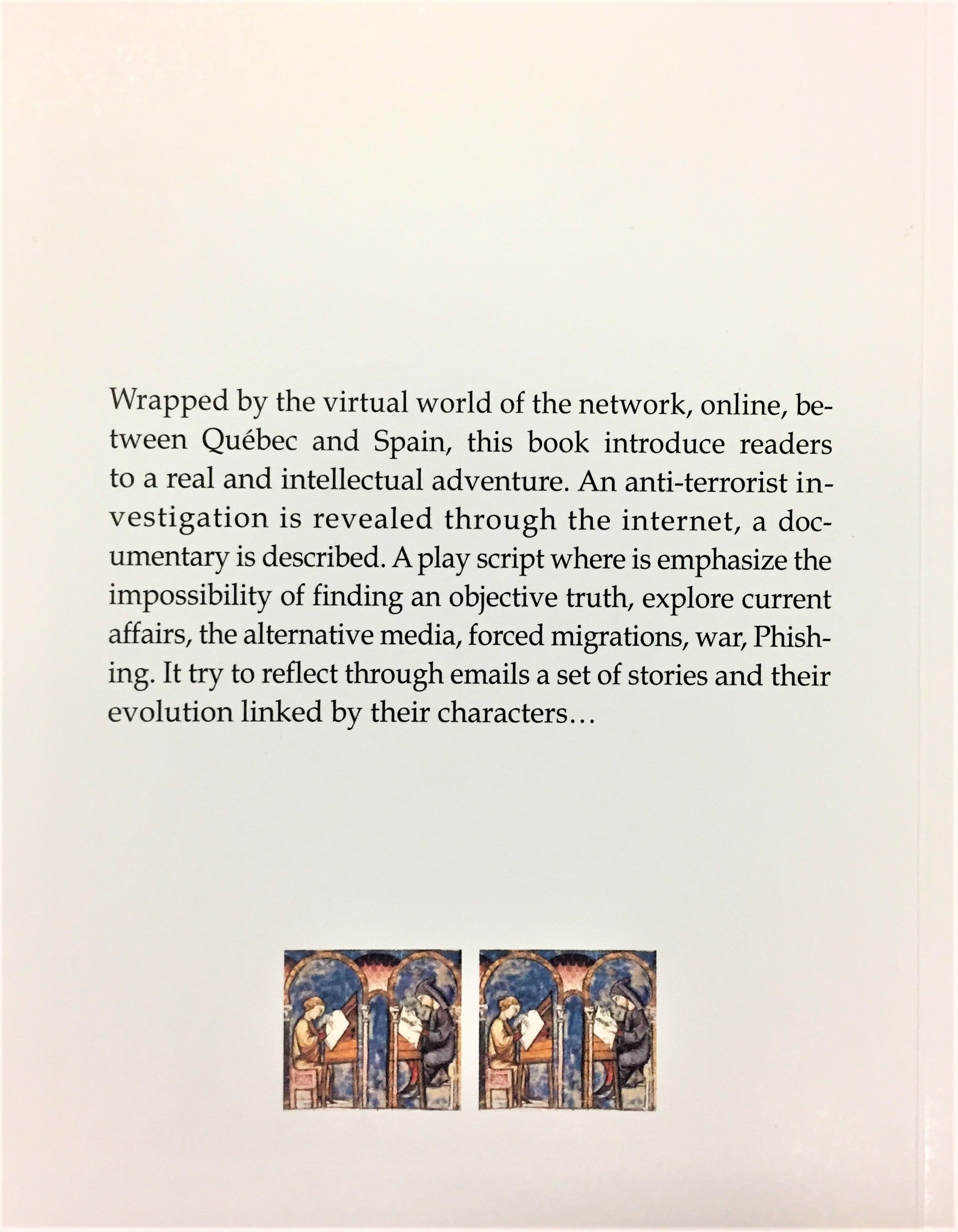 Wrapped by the virtual world of the network, online, between Québec and Spain, this book introduce readers to a real and intellectual adventure. An anti-terrorist investigation is revealed through the internet, a documentary is described. A play script where is emphasize the impossibility of finding an objective truth, explore current affairs, the alternative media, forced migrations, war, Phishing. It try to reflect through emails a set of stories and their evolution linked by their characters…